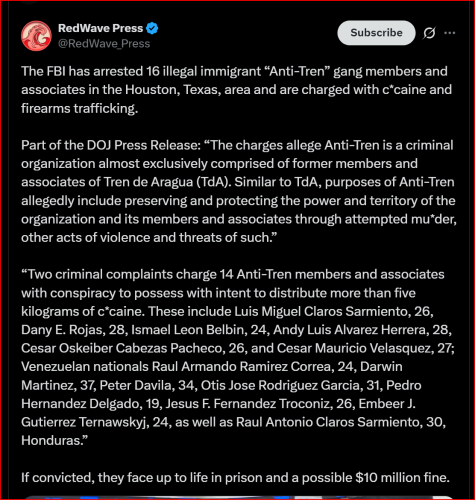 RedWave Press
@RedWave_Press

Subscribe

The FBI has arrested 16 illegal immigrant “Anti-Tren” gang members and associates in the Houston, Texas, area and are charged with c*caine and firearms trafficking.

Part of the DOJ Press Release: “The charges allege Anti-Tren is a criminal organization almost exclusively comprised of former members and associates of Tren de Aragua (TdA). Similar to TdA, purposes of Anti-Tren allegedly include preserving and protecting the power and territory of the organization and its members and associates through attempted mu*der, other acts of violence and threats of such.”

“Two criminal complaints charge 14 Anti-Tren members and associates with conspiracy to possess with intent to distribute more than five kilograms of c*caine. These include Luis Miguel Claros Sarmiento, 26, Dany E. Rojas, 28, Ismael Leon Belbin, 24, Andy Luis Alvarez Herrera, 28, Cesar Oskeiber Cabezas Pacheco, 26, and Cesar Mauricio Velasquez, 27; Venezuelan nationals Raul Armando Ramirez Correa, 24, Darwin Martinez, 37, Peter Davila, 34, Otis Jose Rodriguez Garcia, 31, Pedro Hernandez Delgado, 19, Jesus F. Fernandez Troconiz, 26, Embeer J. Gutierrez Ternawskyj, 24, as well as Raul Antonio Claros Sarmiento, 30, Honduras.”

If convicted, they face up to life in prison and a possible $10 million fine.